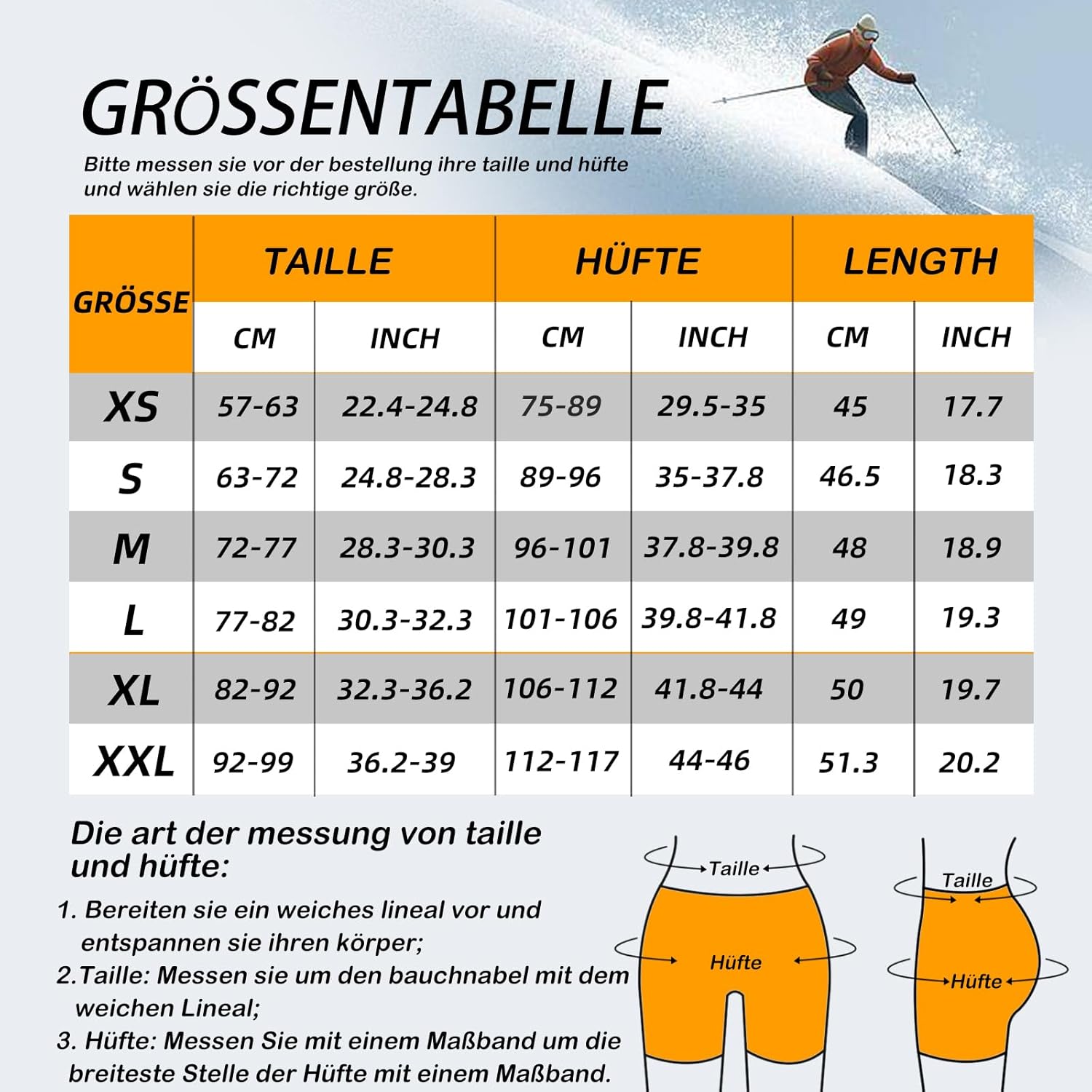 GRÖSSENTABELLE

Bitte messen sie vor der bestellung ihre taille und hüfte und wählen sie die richtige größe.

| GRÖSSE | TAILLE CM | TAILLE INCH | HÜFTE CM | HÜFTE INCH | LENGTH CM | LENGTH INCH |
|---|---|---|---|---|---|---|
| XS | 57-63 | 22.4-24.8 | 75-89 | 29.5-35 | 45 | 17.7 |
| S | 63-72 | 24.8-28.3 | 89-96 | 35-37.8 | 46.5 | 18.3 |
| M | 72-77 | 28.3-30.3 | 96-101 | 37.8-39.8 | 48 | 18.9 |
| L | 77-82 | 30.3-32.3 | 101-106 | 39.8-41.8 | 49 | 19.3 |
| XL | 82-92 | 32.3-36.2 | 106-112 | 41.8-44 | 50 | 19.7 |
| XXL | 92-99 | 36.2-39 | 112-117 | 44-46 | 51.3 | 20.2 |

Die art der messung von taille und hüfte:

1. Bereiten sie ein weiches lineal vor und entspannen sie ihren körper;
2.Taille: Messen sie um den bauchnabel mit dem weichen Lineal;
3. Hüfte: Messen Sie mit einem Maßband um die breiteste Stelle der Hüfte mit einem Maßband.

Taille
Hüfte
Taille
Hüfte